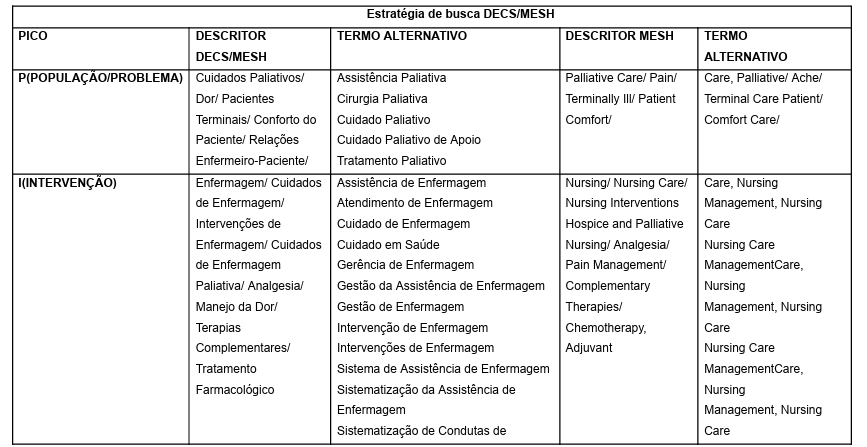 Estratégia de busca DECS/MESH

| PICO | DESCRITOR DECS/MESH | TERMO ALTERNATIVO | DESCRITOR MESH | TERMO ALTERNATIVO |
|---|---|---|---|---|
| P(POPULAÇÃO/PROBLEMA) | Cuidados Paliativos/ Dor/ Pacientes Terminais/ Conforto do Paciente/ Relações Enfermeiro-Paciente/ | Assistência Paliativa Cirurgia Paliativa Cuidado Paliativo Cuidado Paliativo de Apoio Tratamento Paliativo | Palliative Care/ Pain/ Terminally Ill/ Patient Comfort/ | Care, Palliative/ Ache/ Terminal Care Patient/ Comfort Care/ |
| I(INTERVENÇÃO) | Enfermagem/ Cuidados de Enfermagem/ Intervenções de Enfermagem/ Cuidados de Enfermagem Paliativa/ Analgesia/ Manejo da Dor/ Terapias Complementares/ Tratamento Farmacológico | Assistência de Enfermagem Atendimento de Enfermagem Cuidado de Enfermagem Cuidado em Saúde Gerência de Enfermagem Gestão da Assistência de Enfermagem Gestão de Enfermagem Intervenção de Enfermagem Intervenções de Enfermagem Sistema de Assistência de Enfermagem Sistematização da Assistência de Enfermagem Sistematização de Condutas de | Nursing/ Nursing Care/ Nursing Interventions Hospice and Palliative Nursing/ Analgesia/ Pain Management/ Complementary Therapies/ Chemotherapy, Adjuvant | Care, Nursing Management, Nursing Care Nursing Care ManagementCare, Nursing Management, Nursing Care Nursing Care ManagementCare, Nursing Management, Nursing Care |